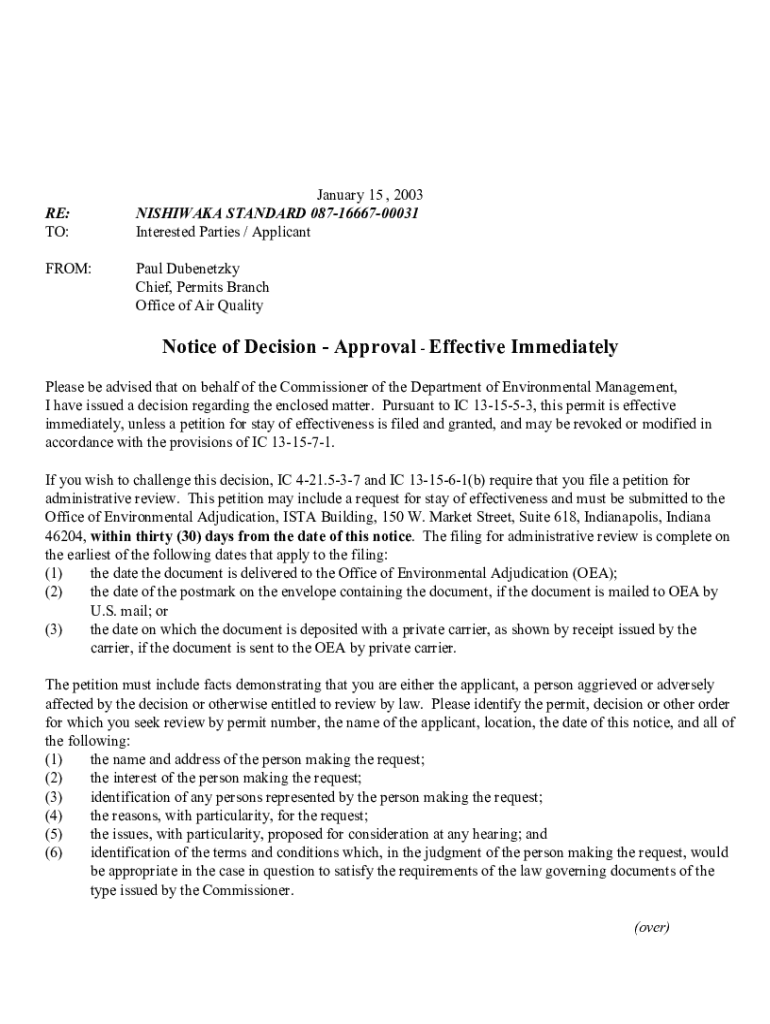 January 15, 2003

RE: NISHIWAKA STANDARD 087-16667-00031
TO: Interested Parties / Applicant

FROM: Paul Dubenetzky
Chief, Permits Branch
Office of Air Quality

Notice of Decision - Approval - Effective Immediately

Please be advised that on behalf of the Commissioner of the Department of Environmental Management, I have issued a decision regarding the enclosed matter. Pursuant to IC 13-15-5-3, this permit is effective immediately, unless a petition for stay of effectiveness is filed and granted, and may be revoked or modified in accordance with the provisions of IC 13-15-7-1.

If you wish to challenge this decision, IC 4-21.5-3-7 and IC 13-15-6-1(b) require that you file a petition for administrative review. This petition may include a request for stay of effectiveness and must be submitted to the Office of Environmental Adjudication, ISTA Building, 150 W. Market Street, Suite 618, Indianapolis, Indiana 46204, within thirty (30) days from the date of this notice. The filing for administrative review is complete on the earliest of the following dates that apply to the filing:
(1) the date the document is delivered to the Office of Environmental Adjudication (OEA);
(2) the date of the postmark on the envelope containing the document, if the document is mailed to OEA by U.S. mail; or
(3) the date on which the document is deposited with a private carrier, as shown by receipt issued by the carrier, if the document is sent to the OEA by private carrier.

The petition must include facts demonstrating that you are either the applicant, a person aggrieved or adversely affected by the decision or otherwise entitled to review by law. Please identify the permit, decision or other order for which you seek review by permit number, the name of the applicant, location, the date of this notice, and all of the following:
(1) the name and address of the person making the request;
(2) the interest of the person making the request;
(3) identification of any persons represented by the person making the request;
(4) the reasons, with particularity, for the request;
(5) the issues, with particularity, proposed for consideration at any hearing; and
(6) identification of the terms and conditions which, in the judgment of the person making the request, would be appropriate in the case in question to satisfy the requirements of the law governing documents of the type issued by the Commissioner.

(over)